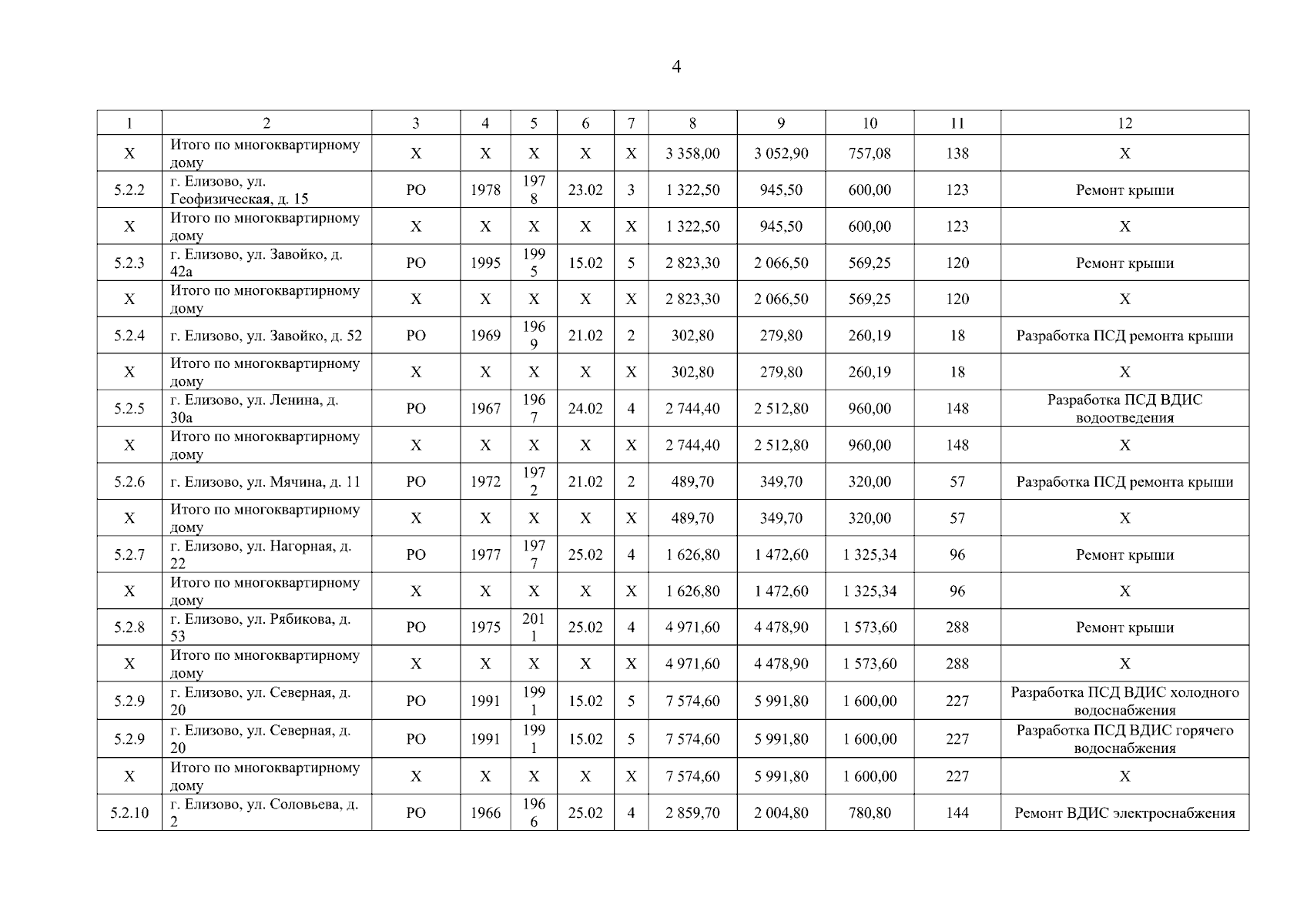 4

| 1 | 2 | 3 | 4 | 5 | 6 | 7 | 8 | 9 | 10 | 11 | 12 |
|---|---|---|---|---|---|---|---|---|---|---|---|
| X | Итого по многоквартирному дому | X | X | X | X | X | 3 358,00 | 3 052,90 | 757,08 | 138 | X |
| 5.2.2 | г. Елизово, ул. Геофизическая, д. 15 | РО | 1978 | 1978 | 23.02 | 3 | 1 322,50 | 945,50 | 600,00 | 123 | Ремонт крыши |
| X | Итого по многоквартирному дому | X | X | X | X | X | 1 322,50 | 945,50 | 600,00 | 123 | X |
| 5.2.3 | г. Елизово, ул. Завойко, д. 42а | РО | 1995 | 1995 | 15.02 | 5 | 2 823,30 | 2 066,50 | 569,25 | 120 | Ремонт крыши |
| X | Итого по многоквартирному дому | X | X | X | X | X | 2 823,30 | 2 066,50 | 569,25 | 120 | X |
| 5.2.4 | г. Елизово, ул. Завойко, д. 52 | РО | 1969 | 1969 | 21.02 | 2 | 302,80 | 279,80 | 260,19 | 18 | Разработка ПСД ремонта крыши |
| X | Итого по многоквартирному дому | X | X | X | X | X | 302,80 | 279,80 | 260,19 | 18 | X |
| 5.2.5 | г. Елизово, ул. Ленина, д. 30а | РО | 1967 | 1967 | 24.02 | 4 | 2 744,40 | 2 512,80 | 960,00 | 148 | Разработка ПСД ВДИС водоотведения |
| X | Итого по многоквартирному дому | X | X | X | X | X | 2 744,40 | 2 512,80 | 960,00 | 148 | X |
| 5.2.6 | г. Елизово, ул. Мячина, д. 11 | РО | 1972 | 1972 | 21.02 | 2 | 489,70 | 349,70 | 320,00 | 57 | Разработка ПСД ремонта крыши |
| X | Итого по многоквартирному дому | X | X | X | X | X | 489,70 | 349,70 | 320,00 | 57 | X |
| 5.2.7 | г. Елизово, ул. Нагорная, д. 22 | РО | 1977 | 1977 | 25.02 | 4 | 1 626,80 | 1 472,60 | 1 325,34 | 96 | Ремонт крыши |
| X | Итого по многоквартирному дому | X | X | X | X | X | 1 626,80 | 1 472,60 | 1 325,34 | 96 | X |
| 5.2.8 | г. Елизово, ул. Рябикова, д. 53 | РО | 1975 | 2011 | 25.02 | 4 | 4 971,60 | 4 478,90 | 1 573,60 | 288 | Ремонт крыши |
| X | Итого по многоквартирному дому | X | X | X | X | X | 4 971,60 | 4 478,90 | 1 573,60 | 288 | X |
| 5.2.9 | г. Елизово, ул. Северная, д. 20 | РО | 1991 | 1991 | 15.02 | 5 | 7 574,60 | 5 991,80 | 1 600,00 | 227 | Разработка ПСД ВДИС холодного водоснабжения |
| 5.2.9 | г. Елизово, ул. Северная, д. 20 | РО | 1991 | 1991 | 15.02 | 5 | 7 574,60 | 5 991,80 | 1 600,00 | 227 | Разработка ПСД ВДИС горячего водоснабжения |
| X | Итого по многоквартирному дому | X | X | X | X | X | 7 574,60 | 5 991,80 | 1 600,00 | 227 | X |
| 5.2.10 | г. Елизово, ул. Соловьева, д. 2 | РО | 1966 | 1966 | 25.02 | 4 | 2 859,70 | 2 004,80 | 780,80 | 144 | Ремонт ВДИС электроснабжения |